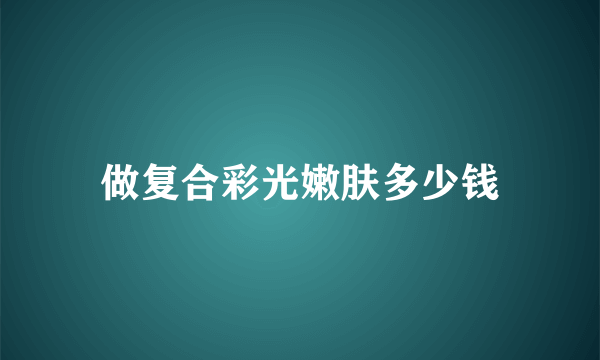 做复合彩光嫩肤多少钱